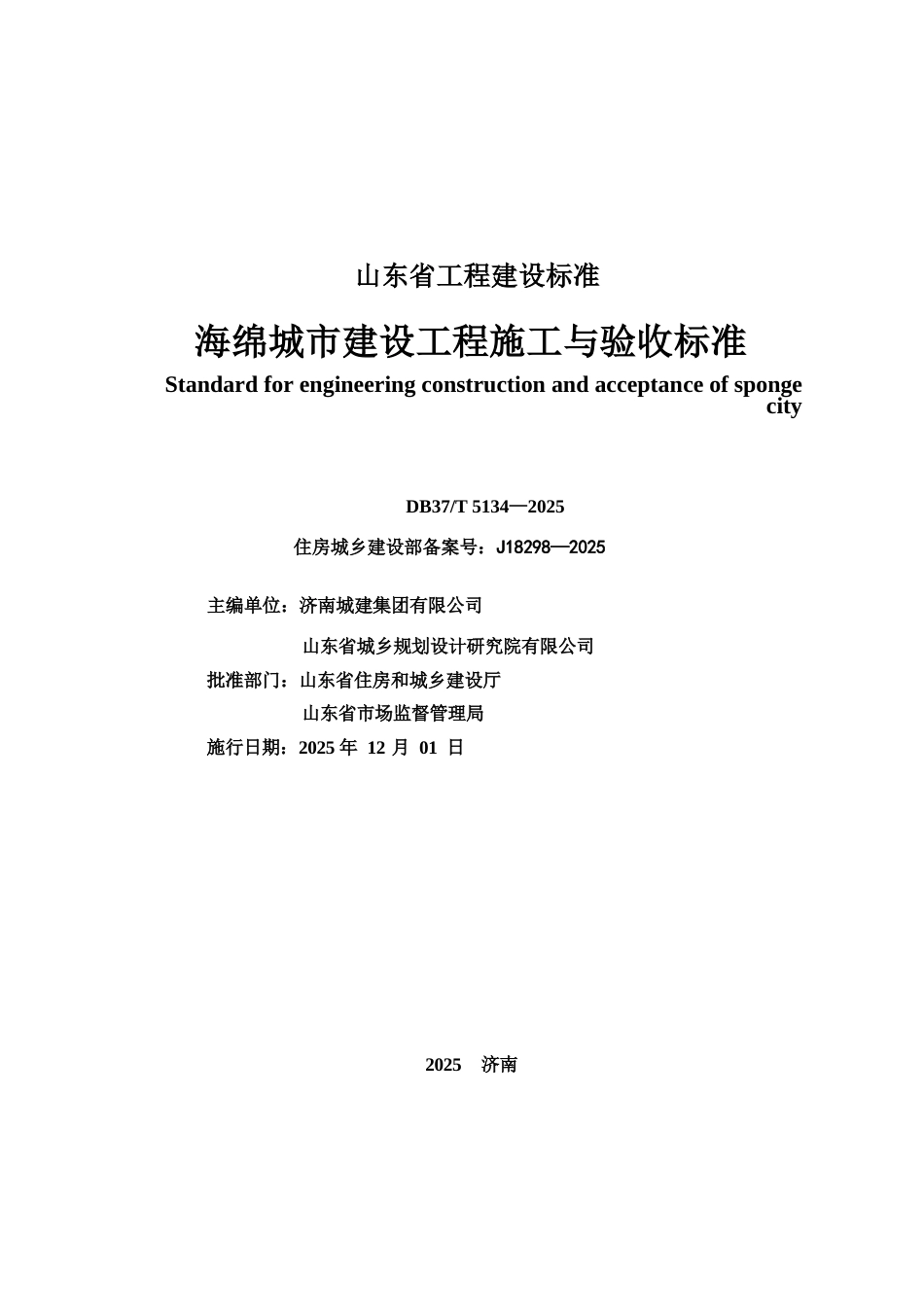 山东省工程建设标准

海绵城市建设工程施工与验收标准

Standard for engineering construction and acceptance of sponge city

DB37/T 5134—2025

住房城乡建设部备案号：J18298—2025

主编单位：济南城建集团有限公司

山东省城乡规划设计研究院有限公司

批准部门：山东省住房和城乡建设厅

山东省市场监督管理局

施行日期：2025 年 12 月 01 日

2025 济南